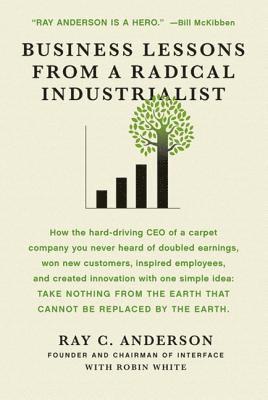 "RAY ANDERSON IS A HERO." —Bill McKibben

BUSINESS LESSONS FROM A RADICAL INDUSTRIALIST

How the hard-driving CEO of a carpet company you never heard of doubled earnings, won new customers, inspired employees, and created innovation with one simple idea: TAKE NOTHING FROM THE EARTH THAT CANNOT BE REPLACED BY THE EARTH.

RAY C. ANDERSON
FOUNDER AND CHAIRMAN OF INTERFACE
WITH ROBIN WHITE